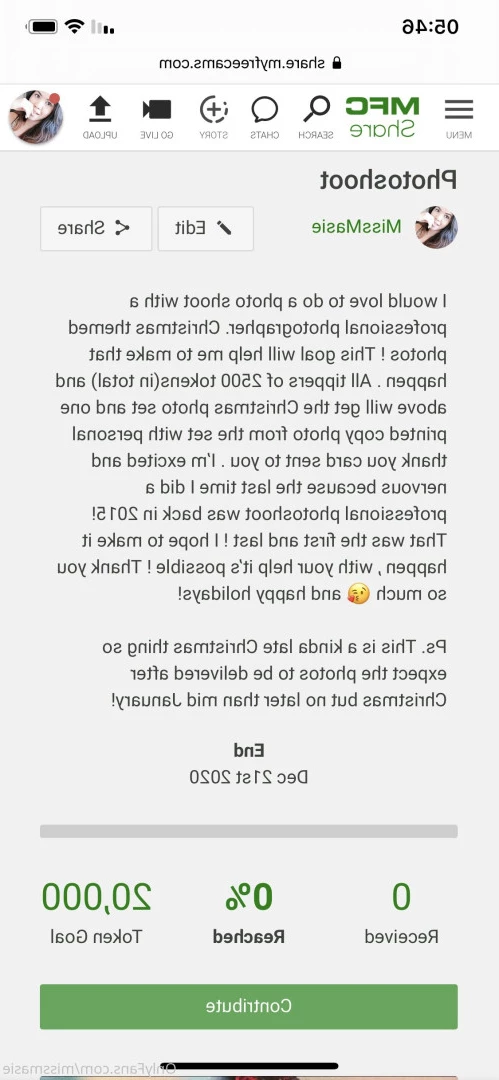 05:46

share.myfreecams.com

MENU
MFC Share
SEARCH
CHATS
STORY
GO LIVE
UPLOAD

Photoshoot

MissMasie
Edit
Share

I would love to do a photo shoot with a professional photographer. Christmas themed photos ! This goal will help me to make that happen . All tippers of 2500 tokens(in total) and above will get the Christmas photo set and one printed copy photo from the set with personal thank you card sent to you . I'm excited and nervous because the last time I did a professional photoshoot was back in 2015! That was the first and last ! I hope to make it happen , with your help it's possible ! Thank you so much 😘 and happy holidays!

Ps. This is a kinda late Christmas thing so expect the photos to be delivered after Christmas but no later than mid January!

End
Dec 21st 2020

0
Received

0%
Reached

20,000
Token Goal

Contribute

OnlyFans.com/missmasie